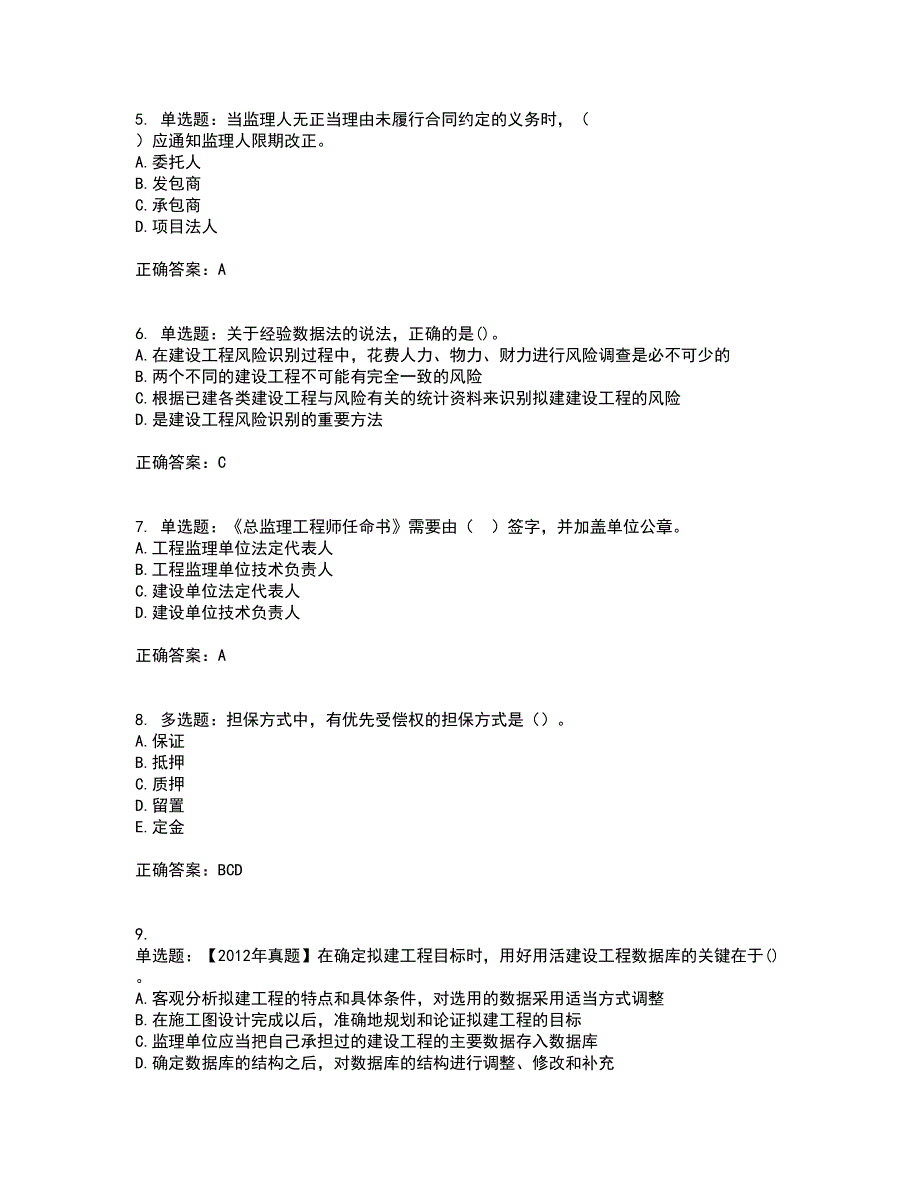 5. 单选题：当监理人无正当理由未履行合同约定的义务时，（ ）应通知监理人限期改正。
A.委托人
B.发包商
C.承包商
D.项目法人

正确答案：A

6. 单选题：关于经验数据法的说法，正确的是()。
A.在建设工程风险识别过程中，花费人力、物力、财力进行风险调查是必不可少的
B.两个不同的建设工程不可能有完全一致的风险
C.根据已建各类建设工程与风险有关的统计资料来识别拟建建设工程的风险
D.是建设工程风险识别的重要方法

正确答案：C

7. 单选题：《总监理工程师任命书》需要由（ ）签字，并加盖单位公章。
A.工程监理单位法定代表人
B.工程监理单位技术负责人
C.建设单位法定代表人
D.建设单位技术负责人

正确答案：A

8. 多选题：担保方式中，有优先受偿权的担保方式是（）。
A.保证
B.抵押
C.质押
D.留置
E.定金

正确答案：BCD

9.
单选题：【2012年真题】在确定拟建工程目标时，用好用活建设工程数据库的关键在于()。
A.客观分析拟建工程的特点和具体条件，对选用的数据采用适当方式调整
B.在施工图设计完成以后，准确地规划和论证拟建工程的目标
C.监理单位应当把自己承担过的建设工程的主要数据存入数据库
D.确定数据库的结构之后，对数据库的结构进行调整、修改和补充